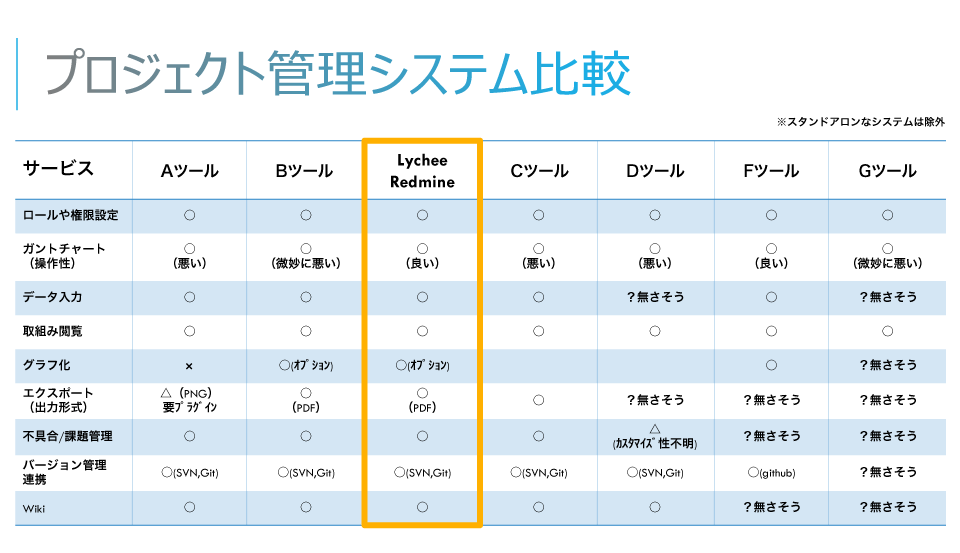 プロジェクト管理システム比較

※スタンドアロンなシステムは除外

| サービス | Aツール | Bツール | Lychee Redmine | Cツール | Dツール | Fツール | Gツール |
|---|---|---|---|---|---|---|---|
| ロールや権限設定 | ○ | ○ | ○ | ○ | ○ | ○ | ○ |
| ガントチャート（操作性） | ○（悪い） | ○（微妙に悪い） | ○（良い） | ○（悪い） | ○（悪い） | ○（良い） | ○（微妙に悪い） |
| データ入力 | ○ | ○ | ○ | ○ | ？無さそう | ○ | ？無さそう |
| 取組み閲覧 | ○ | ○ | ○ | ○ | ○ | ○ | ○ |
| グラフ化 | × | ○(ｵﾌﾟｼｮﾝ) | ○(ｵﾌﾟｼｮﾝ) | | | ○ | ？無さそう |
| エクスポート（出力形式） | △（PNG）要ﾌﾟﾗｸﾞｲﾝ | ○（PDF） | ○（PDF） | ○ | ？無さそう | ？無さそう | ？無さそう |
| 不具合/課題管理 | ○ | ○ | ○ | ○ | △（ｶｽﾀﾏｲｽﾞ性不明） | ？無さそう | ？無さそう |
| バージョン管理連携 | ○(SVN,Git) | ○(SVN,Git) | ○(SVN,Git) | ○(SVN,Git) | ○(SVN,Git) | ○(github) | ？無さそう |
| Wiki | ○ | ○ | ○ | ○ | ○ | ？無さそう | ？無さそう |